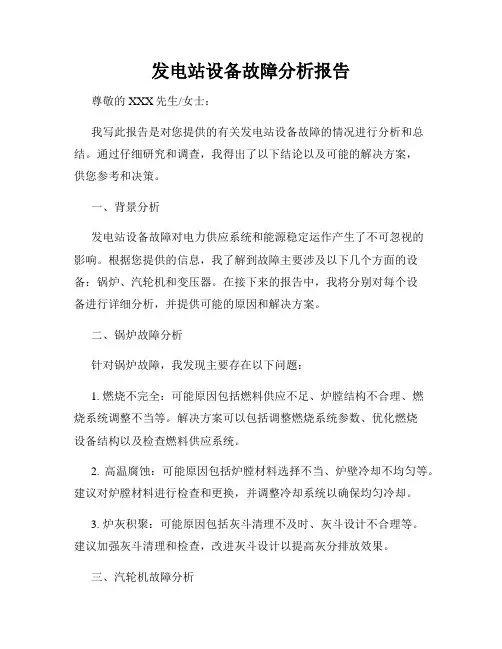 发电站设备故障分析报告

尊敬的 XXX 先生/女士：

我写此报告是对您提供的有关发电站设备故障的情况进行分析和总结。通过仔细研究和调查，我得出了以下结论以及可能的解决方案，供您参考和决策。

一、背景分析

发电站设备故障对电力供应系统和能源稳定运作产生了不可忽视的影响。根据您提供的信息，我了解到故障主要涉及以下几个方面的设备：锅炉、汽轮机和变压器。在接下来的报告中，我将分别对每个设备进行详细分析，并提供可能的原因和解决方案。

二、锅炉故障分析

针对锅炉故障，我发现主要存在以下问题：

1. 燃烧不完全：可能原因包括燃料供应不足、炉膛结构不合理、燃烧系统调整不当等。解决方案可以包括调整燃烧系统参数、优化燃烧设备结构以及检查燃料供应系统。

2. 高温腐蚀：可能原因包括炉膛材料选择不当、炉壁冷却不均匀等。建议对炉膛材料进行检查和更换，并调整冷却系统以确保均匀冷却。

3. 炉灰积聚：可能原因包括灰斗清理不及时、灰斗设计不合理等。建议加强灰斗清理和检查，改进灰斗设计以提高灰分排放效果。

三、汽轮机故障分析